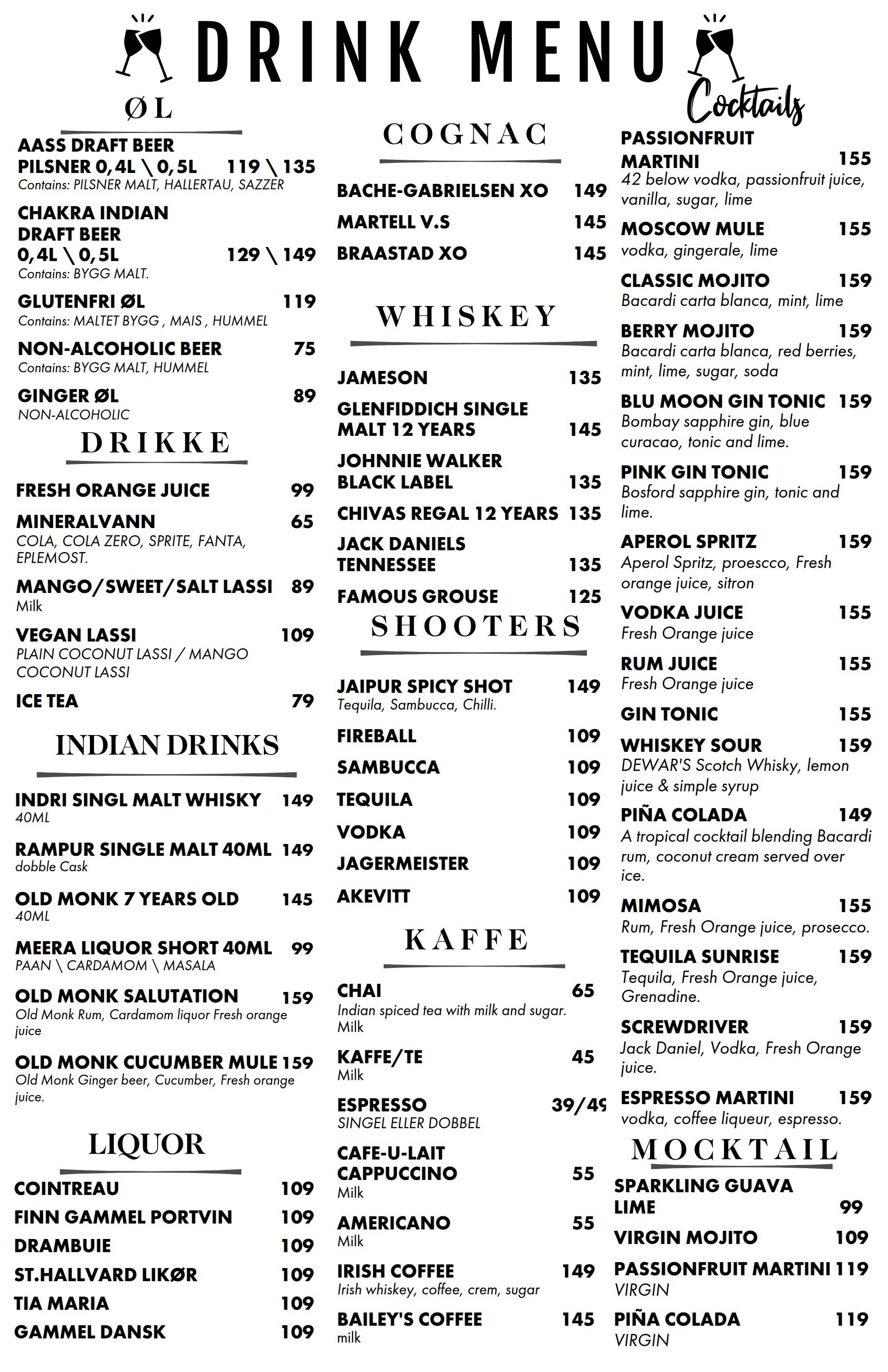 DRINK MENU

ØL

AASS DRAFT BEER
PILSNER 0,4L \ 0,5L 119 \ 135
Contains: PILSNER MALT, HALLERTAU, SAZZER

CHAKRA INDIAN DRAFT BEER
0,4L \ 0,5L 129 \ 149
Contains: BYGG MALT.

GLUTENFRI ØL 119
Contains: MALTET BYGG , MAIS , HUMMEL

NON-ALCOHOLIC BEER 75
Contains: BYGG MALT, HUMMEL

GINGER ØL 89
NON-ALCOHOLIC

DRIKKE

FRESH ORANGE JUICE 99

MINERALVANN 65
COLA, COLA ZERO, SPRITE, FANTA, EPLEMOST.

MANGO/SWEET/SALT LASSI 89
Milk

VEGAN LASSI 109
PLAIN COCONUT LASSI / MANGO COCONUT LASSI

ICE TEA 79

INDIAN DRINKS

INDRI SINGL MALT WHISKY 149
40ML

RAMPUR SINGLE MALT 40ML 149
dobble Cask

OLD MONK 7 YEARS OLD 145
40ML

MEERA LIQUOR SHORT 40ML 99
PAAN \ CARDAMOM \ MASALA

OLD MONK SALUTATION 159
Old Monk Rum, Cardamom liquor Fresh orange juice

OLD MONK CUCUMBER MULE 159
Old Monk Ginger beer, Cucumber, Fresh orange juice.

LIQUOR

COINTREAU 109
FINN GAMMEL PORTVIN 109
DRAMBUIE 109
ST.HALLVARD LIKØR 109
TIA MARIA 109
GAMMEL DANSK 109

COGNAC

BACHE-GABRIELSEN XO 149
MARTELL V.S 145
BRAASTAD XO 145

WHISKEY

JAMESON 135
GLENFIDDICH SINGLE MALT 12 YEARS 145
JOHNNIE WALKER BLACK LABEL 135
CHIVAS REGAL 12 YEARS 135
JACK DANIELS TENNESSEE 135
FAMOUS GROUSE 125

SHOOTERS

JAIPUR SPICY SHOT 149
Tequila, Sambucca, Chilli.
FIREBALL 109
SAMBUCCA 109
TEQUILA 109
VODKA 109
JAGERMEISTER 109
AKEVITT 109

KAFFE

CHAI 65
Indian spiced tea with milk and sugar.
Milk

KAFFE/TE 45
Milk

ESPRESSO 39/49
SINGEL ELLER DOBBEL

CAFE-U-LAIT CAPPUCCINO 55
Milk

AMERICANO 55
Milk

IRISH COFFEE 149
Irish whiskey, coffee, crem, sugar

BAILEY'S COFFEE 145
milk

Cocktails

PASSIONFRUIT MARTINI 155
42 below vodka, passionfruit juice, vanilla, sugar, lime

MOSCOW MULE 155
vodka, gingerale, lime

CLASSIC MOJITO 159
Bacardi carta blanca, mint, lime

BERRY MOJITO 159
Bacardi carta blanca, red berries, mint, lime, sugar, soda

BLU MOON GIN TONIC 159
Bombay sapphire gin, blue curacao, tonic and lime.

PINK GIN TONIC 159
Bosford sapphire gin, tonic and lime.

APEROL SPRITZ 159
Aperol Spritz, proescco, Fresh orange juice, sitron

VODKA JUICE 155
Fresh Orange juice

RUM JUICE 155
Fresh Orange juice

GIN TONIC 155

WHISKEY SOUR 159
DEWAR'S Scotch Whisky, lemon juice & simple syrup

PIÑA COLADA 149
A tropical cocktail blending Bacardi rum, coconut cream served over ice.

MIMOSA 155
Rum, Fresh Orange juice, prosecco.

TEQUILA SUNRISE 159
Tequila, Fresh Orange juice, Grenadine.

SCREWDRIVER 159
Jack Daniel, Vodka, Fresh Orange juice.

ESPRESSO MARTINI 159
vodka, coffee liqueur, espresso.

MOCKTAIL

SPARKLING GUAVA LIME 99
VIRGIN MOJITO 109
PASSIONFRUIT MARTINI 119
VIRGIN
PIÑA COLADA 119
VIRGIN